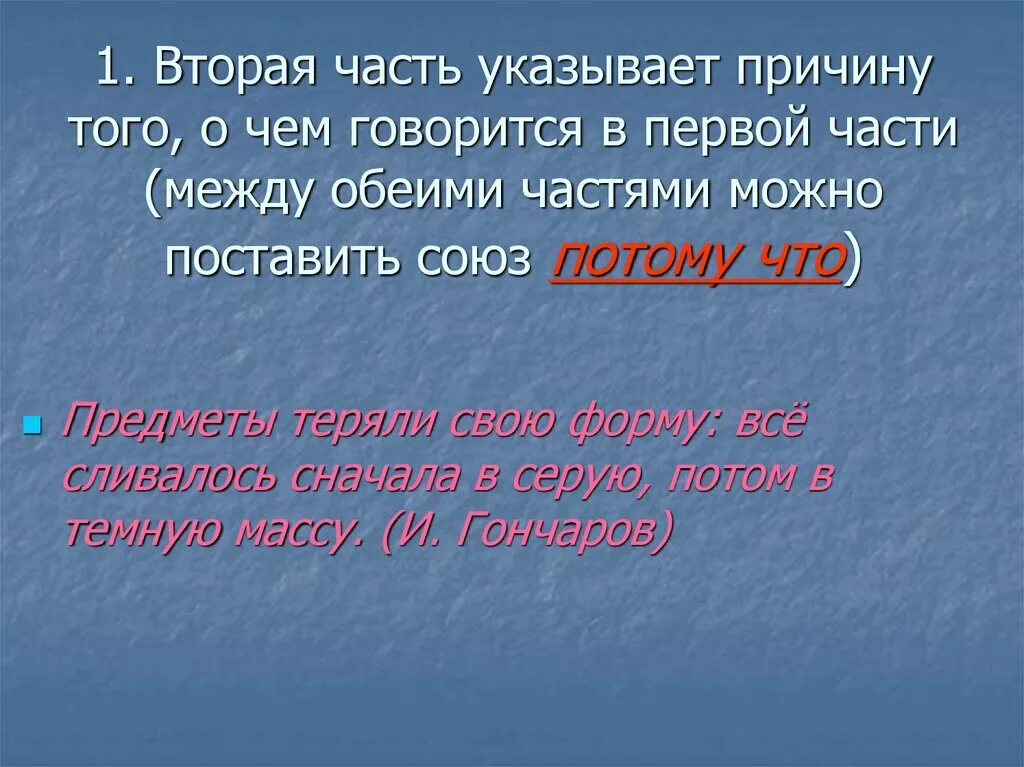 1. Вторая часть указывает причину того, о чем говорится в первой части (между обеими частями можно поставить союз потому что)

Предметы теряли свою форму: всё сливалось сначала в серую, потом в темную массу. (И. Гончаров)